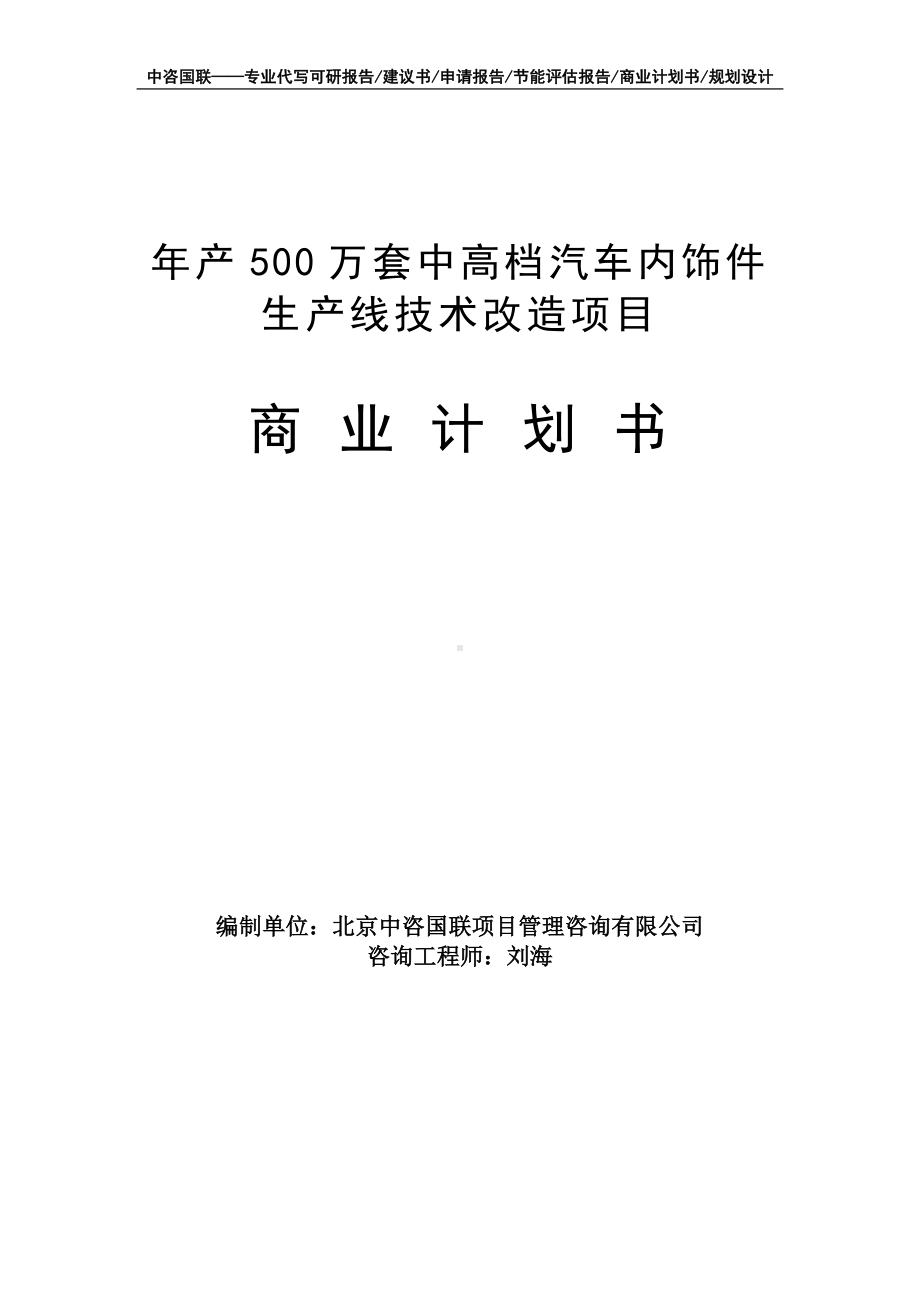 中咨国联——专业代写可研报告/建议书/申请报告/节能评估报告/商业计划书/规划设计

年产 500 万套中高档汽车内饰件生产线技术改造项目

商 业 计 划 书

编制单位：北京中咨国联项目管理咨询有限公司
咨询工程师：刘海